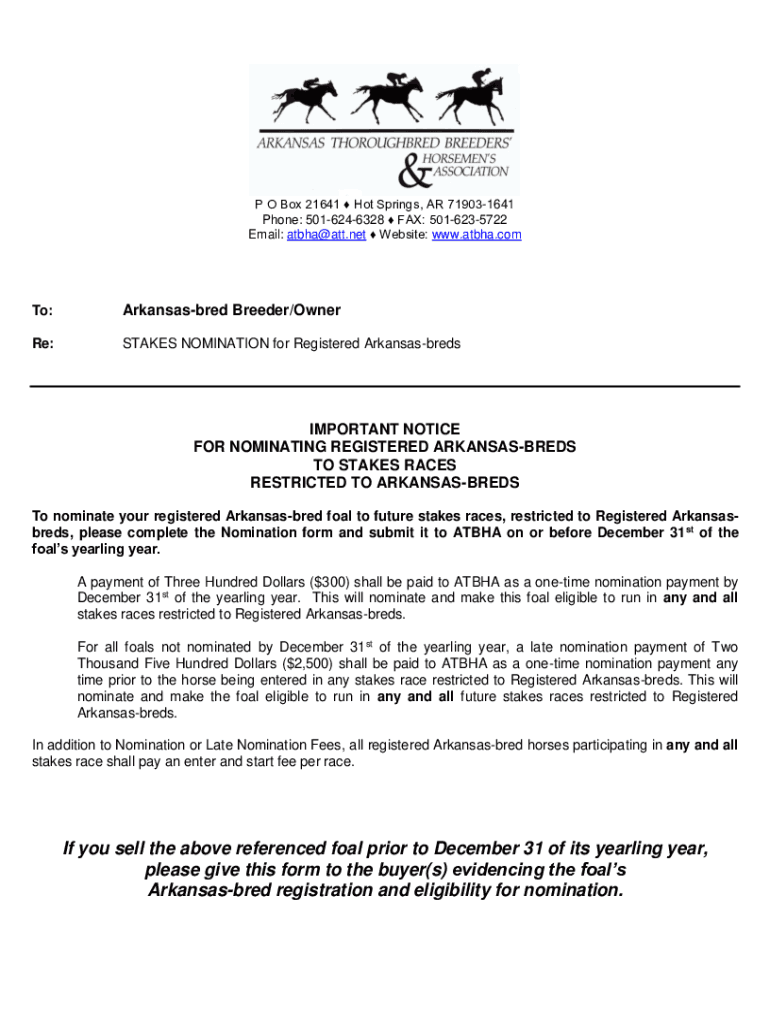 ARKANSAS THOROUGHBRED BREEDERS' & HORSEMEN'S ASSOCIATION

P O Box 21641 ♦ Hot Springs, AR 71903-1641
Phone: 501-624-6328 ♦ FAX: 501-623-5722
Email: atbha@att.net ♦ Website: www.atbha.com

To: Arkansas-bred Breeder/Owner

Re: STAKES NOMINATION for Registered Arkansas-breds

IMPORTANT NOTICE
FOR NOMINATING REGISTERED ARKANSAS-BREDS
TO STAKES RACES
RESTRICTED TO ARKANSAS-BREDS

To nominate your registered Arkansas-bred foal to future stakes races, restricted to Registered Arkansas-breds, please complete the Nomination form and submit it to ATBHA on or before December 31$^{st}$ of the foal's yearling year.

A payment of Three Hundred Dollars ($300) shall be paid to ATBHA as a one-time nomination payment by December 31$^{st}$ of the yearling year. This will nominate and make this foal eligible to run in any and all stakes races restricted to Registered Arkansas-breds.

For all foals not nominated by December 31$^{st}$ of the yearling year, a late nomination payment of Two Thousand Five Hundred Dollars ($2,500) shall be paid to ATBHA as a one-time nomination payment any time prior to the horse being entered in any stakes race restricted to Registered Arkansas-breds. This will nominate and make the foal eligible to run in any and all future stakes races restricted to Registered Arkansas-breds.

In addition to Nomination or Late Nomination Fees, all registered Arkansas-bred horses participating in any and all stakes race shall pay an enter and start fee per race.

If you sell the above referenced foal prior to December 31 of its yearling year, please give this form to the buyer(s) evidencing the foal's Arkansas-bred registration and eligibility for nomination.